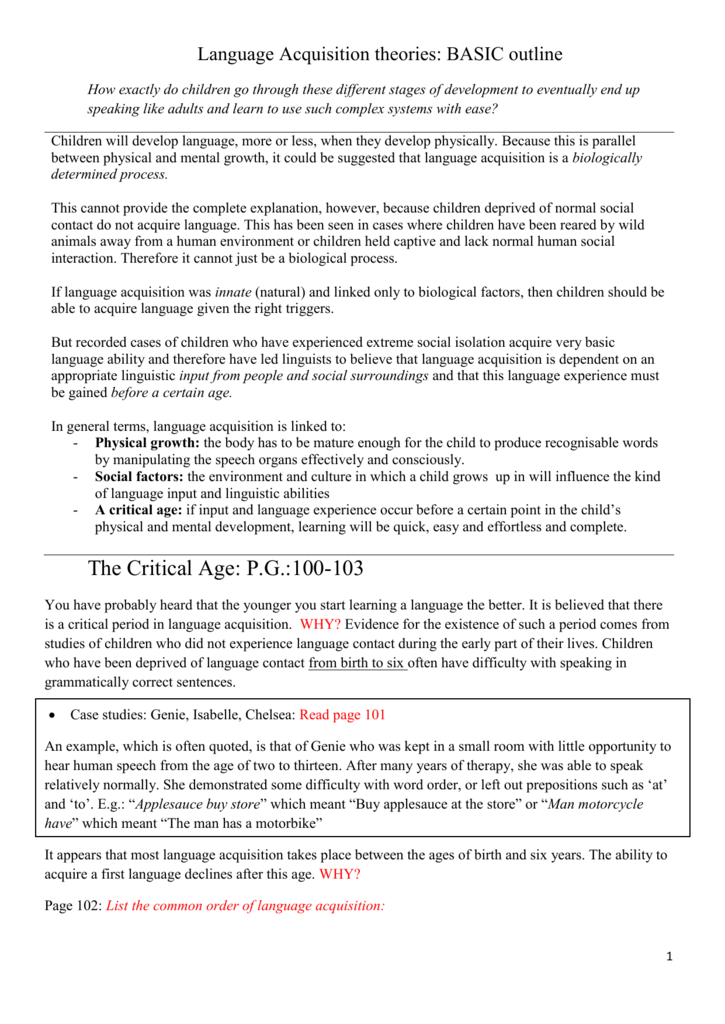 Language Acquisition theories: BASIC outline

How exactly do children go through these different stages of development to eventually end up speaking like adults and learn to use such complex systems with ease?

Children will develop language, more or less, when they develop physically. Because this is parallel between physical and mental growth, it could be suggested that language acquisition is a biologically determined process.

This cannot provide the complete explanation, however, because children deprived of normal social contact do not acquire language. This has been seen in cases where children have been reared by wild animals away from a human environment or children held captive and lack normal human social interaction. Therefore it cannot just be a biological process.

If language acquisition was innate (natural) and linked only to biological factors, then children should be able to acquire language given the right triggers.

But recorded cases of children who have experienced extreme social isolation acquire very basic language ability and therefore have led linguists to believe that language acquisition is dependent on an appropriate linguistic input from people and social surroundings and that this language experience must be gained before a certain age.

In general terms, language acquisition is linked to:
- Physical growth: the body has to be mature enough for the child to produce recognisable words by manipulating the speech organs effectively and consciously.
- Social factors: the environment and culture in which a child grows up in will influence the kind of language input and linguistic abilities
- A critical age: if input and language experience occur before a certain point in the child's physical and mental development, learning will be quick, easy and effortless and complete.

The Critical Age: P.G.:100-103

You have probably heard that the younger you start learning a language the better. It is believed that there is a critical period in language acquisition. WHY? Evidence for the existence of such a period comes from studies of children who did not experience language contact during the early part of their lives. Children who have been deprived of language contact from birth to six often have difficulty with speaking in grammatically correct sentences.

• Case studies: Genie, Isabelle, Chelsea: Read page 101

An example, which is often quoted, is that of Genie who was kept in a small room with little opportunity to hear human speech from the age of two to thirteen. After many years of therapy, she was able to speak relatively normally. She demonstrated some difficulty with word order, or left out prepositions such as 'at' and 'to'. E.g.: "Applesauce buy store" which meant "Buy applesauce at the store" or "Man motorcycle have" which meant "The man has a motorbike"

It appears that most language acquisition takes place between the ages of birth and six years. The ability to acquire a first language declines after this age. WHY?

Page 102: List the common order of language acquisition:

1